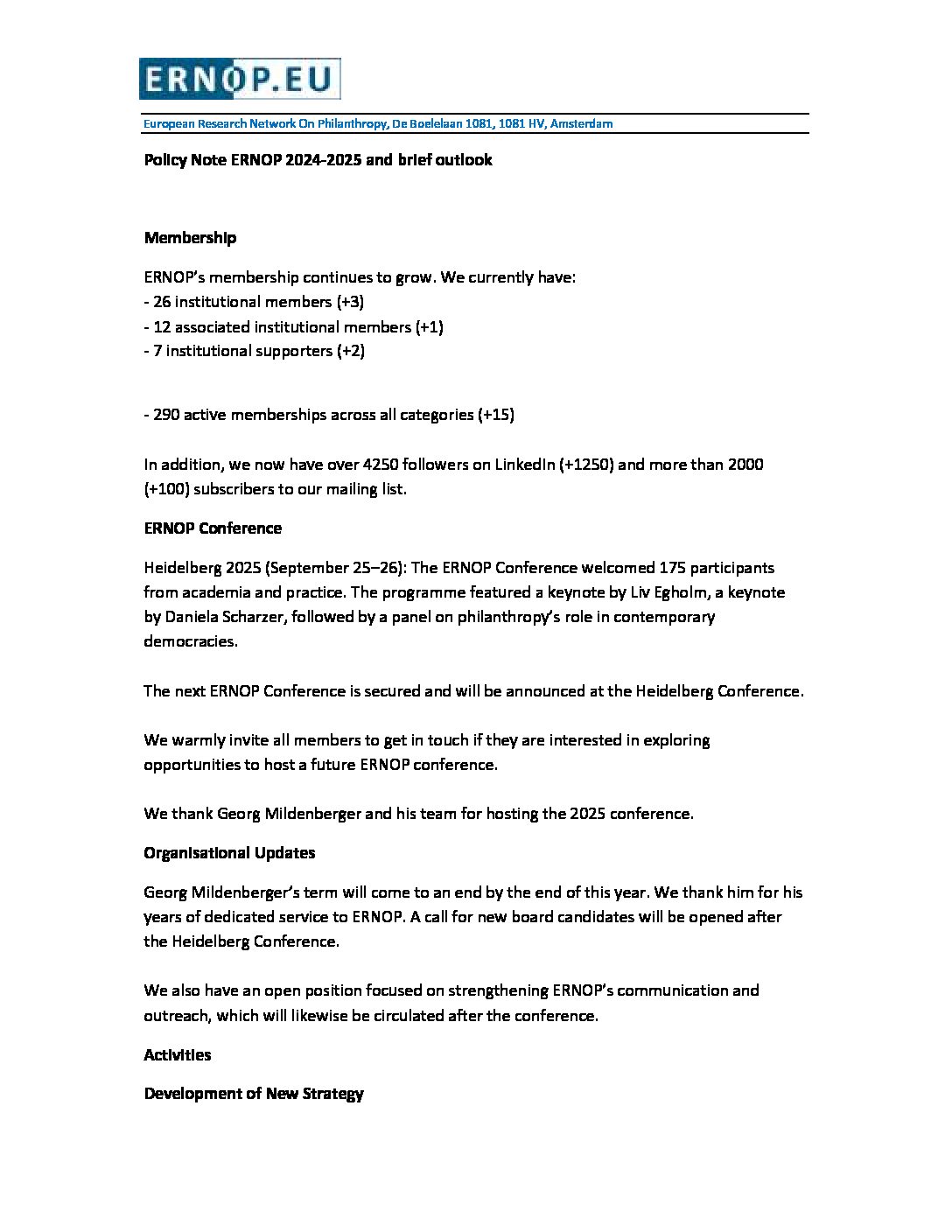 ERNOP.EU

European Research Network On Philanthropy, De Boelelaan 1081, 1081 HV, Amsterdam

Policy Note ERNOP 2024-2025 and brief outlook

Membership

ERNOP's membership continues to grow. We currently have:
- 26 institutional members (+3)
- 12 associated institutional members (+1)
- 7 institutional supporters (+2)

- 290 active memberships across all categories (+15)

In addition, we now have over 4250 followers on LinkedIn (+1250) and more than 2000 (+100) subscribers to our mailing list.

ERNOP Conference

Heidelberg 2025 (September 25–26): The ERNOP Conference welcomed 175 participants from academia and practice. The programme featured a keynote by Liv Egholm, a keynote by Daniela Scharzer, followed by a panel on philanthropy's role in contemporary democracies.

The next ERNOP Conference is secured and will be announced at the Heidelberg Conference.

We warmly invite all members to get in touch if they are interested in exploring opportunities to host a future ERNOP conference.

We thank Georg Mildenberger and his team for hosting the 2025 conference.

Organisational Updates

Georg Mildenberger's term will come to an end by the end of this year. We thank him for his years of dedicated service to ERNOP. A call for new board candidates will be opened after the Heidelberg Conference.

We also have an open position focused on strengthening ERNOP's communication and outreach, which will likewise be circulated after the conference.

Activities

Development of New Strategy